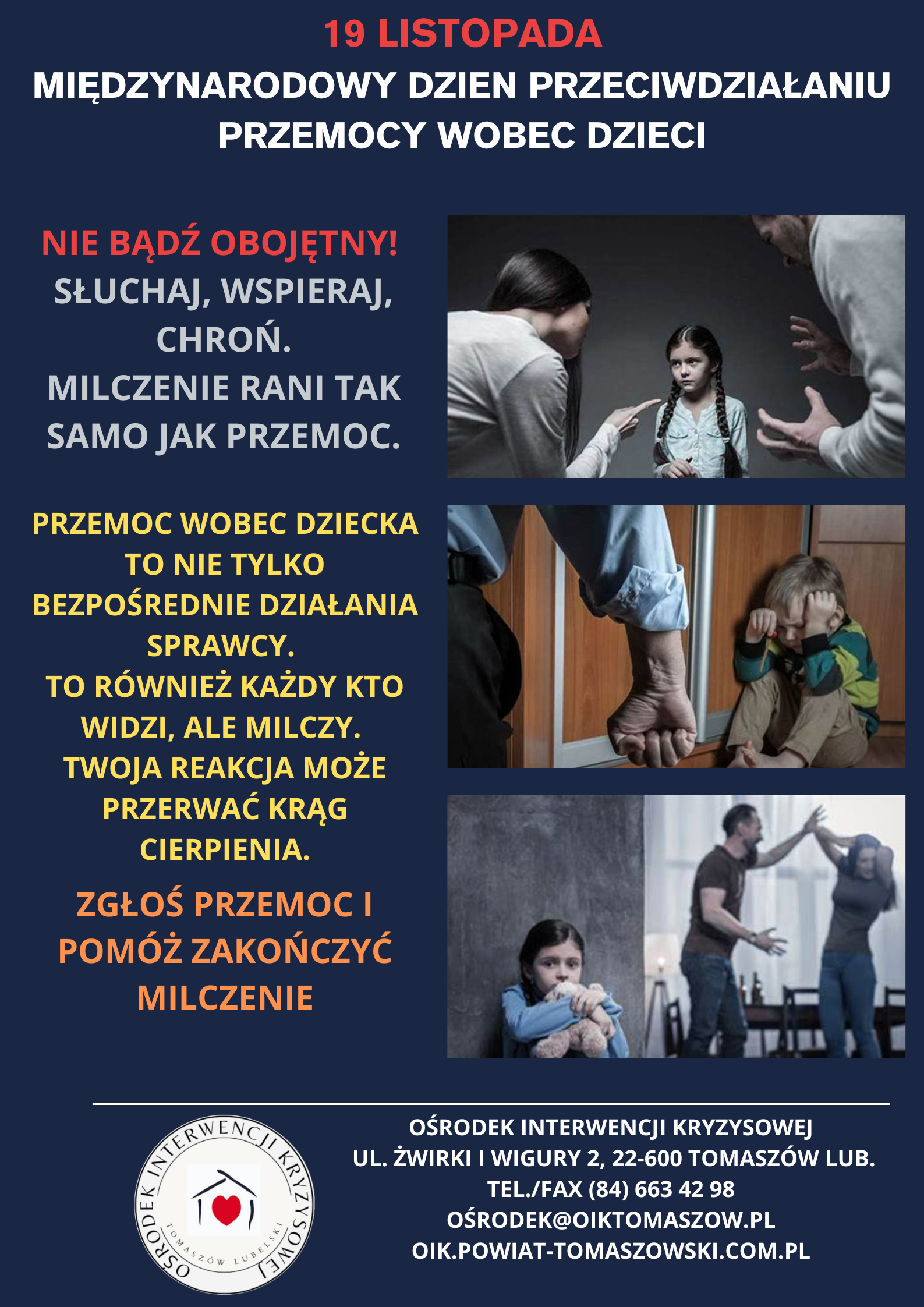 19 LISTOPADA
MIĘDZYNARODOWY DZIEN PRZECIWDZIAŁANIU PRZEMOCY WOBEC DZIECI

NIE BĄDŹ OBOJĘTNY!
SŁUCHAJ, WSPIERAJ, CHROŃ.
MILCZENIE RANI TAK SAMO JAK PRZEMOC.

PRZEMOC WOBEC DZIECKA TO NIE TYLKO BEZPOŚREDNIE DZIAŁANIA SPRAWCY.
TO RÓWNIEŻ KAŻDY KTO WIDZI, ALE MILCZY.
TWOJA REAKCJA MOŻE PRZERWAĆ KRĄG CIERPIENIA.

ZGŁOŚ PRZEMOC I POMÓŻ ZAKOŃCZYĆ MILCZENIE

OŚRODEK INTERWENCJI KRYZYSOWEJ
TOMASZÓW LUBELSKI

OŚRODEK INTERWENCJI KRYZYSOWEJ
UL. ŻWIRKI I WIGURY 2, 22-600 TOMASZÓW LUB.
TEL./FAX (84) 663 42 98
OŚRODEK@OIKTOMASZOW.PL
OIK.POWIAT-TOMASZOWSKI.COM.PL